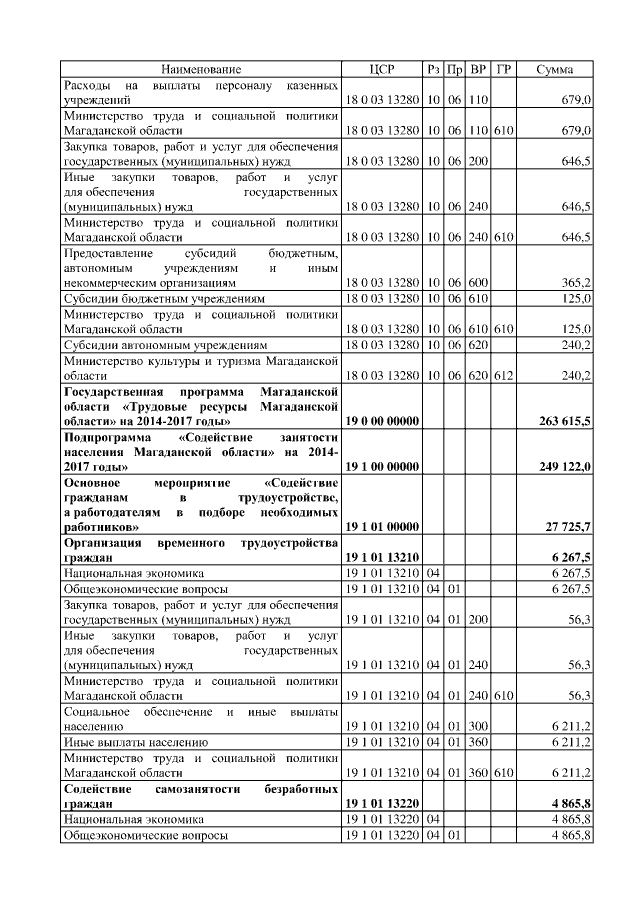 | Наименование | ЦСР | Рз | Пр | ВР | ГР | Сумма |
|---|---|---|---|---|---|---|
| Расходы на выплаты персоналу казенных учреждений | 18 0 03 13280 | 10 | 06 | 110 | | 679,0 |
| Министерство труда и социальной политики Магаданской области | 18 0 03 13280 | 10 | 06 | 110 | 610 | 679,0 |
| Закупка товаров, работ и услуг для обеспечения государственных (муниципальных) нужд | 18 0 03 13280 | 10 | 06 | 200 | | 646,5 |
| Иные закупки товаров, работ и услуг для обеспечения государственных (муниципальных) нужд | 18 0 03 13280 | 10 | 06 | 240 | | 646,5 |
| Министерство труда и социальной политики Магаданской области | 18 0 03 13280 | 10 | 06 | 240 | 610 | 646,5 |
| Предоставление субсидий бюджетным, автономным учреждениям и иным некоммерческим организациям | 18 0 03 13280 | 10 | 06 | 600 | | 365,2 |
| Субсидии бюджетным учреждениям | 18 0 03 13280 | 10 | 06 | 610 | | 125,0 |
| Министерство труда и социальной политики Магаданской области | 18 0 03 13280 | 10 | 06 | 610 | 610 | 125,0 |
| Субсидии автономным учреждениям | 18 0 03 13280 | 10 | 06 | 620 | | 240,2 |
| Министерство культуры и туризма Магаданской области | 18 0 03 13280 | 10 | 06 | 620 | 612 | 240,2 |
| **Государственная программа Магаданской области «Трудовые ресурсы Магаданской области» на 2014-2017 годы»** | **19 0 00 00000** | | | | | **263 615,5** |
| **Подпрограмма «Содействие занятости населения Магаданской области» на 2014-2017 годы»** | **19 1 00 00000** | | | | | **249 122,0** |
| **Основное мероприятие «Содействие гражданам в трудоустройстве, а работодателям в подборе необходимых работников»** | **19 1 01 00000** | | | | | **27 725,7** |
| **Организация временного трудоустройства граждан** | **19 1 01 13210** | | | | | **6 267,5** |
| Национальная экономика | 19 1 01 13210 | 04 | | | | 6 267,5 |
| Общеэкономические вопросы | 19 1 01 13210 | 04 | 01 | | | 6 267,5 |
| Закупка товаров, работ и услуг для обеспечения государственных (муниципальных) нужд | 19 1 01 13210 | 04 | 01 | 200 | | 56,3 |
| Иные закупки товаров, работ и услуг для обеспечения государственных (муниципальных) нужд | 19 1 01 13210 | 04 | 01 | 240 | | 56,3 |
| Министерство труда и социальной политики Магаданской области | 19 1 01 13210 | 04 | 01 | 240 | 610 | 56,3 |
| Социальное обеспечение и иные выплаты населению | 19 1 01 13210 | 04 | 01 | 300 | | 6 211,2 |
| Иные выплаты населению | 19 1 01 13210 | 04 | 01 | 360 | | 6 211,2 |
| Министерство труда и социальной политики Магаданской области | 19 1 01 13210 | 04 | 01 | 360 | 610 | 6 211,2 |
| **Содействие самозанятости безработных граждан** | **19 1 01 13220** | | | | | **4 865,8** |
| Национальная экономика | 19 1 01 13220 | 04 | | | | 4 865,8 |
| Общеэкономические вопросы | 19 1 01 13220 | 04 | 01 | | | 4 865,8 |